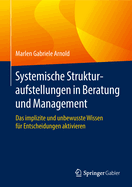 Marlen Gabriele Arnold

Systemische Strukturaufstellungen in Beratung und Management

Das implizite und unbewusste Wissen für Entscheidungen aktivieren

Springer Gabler